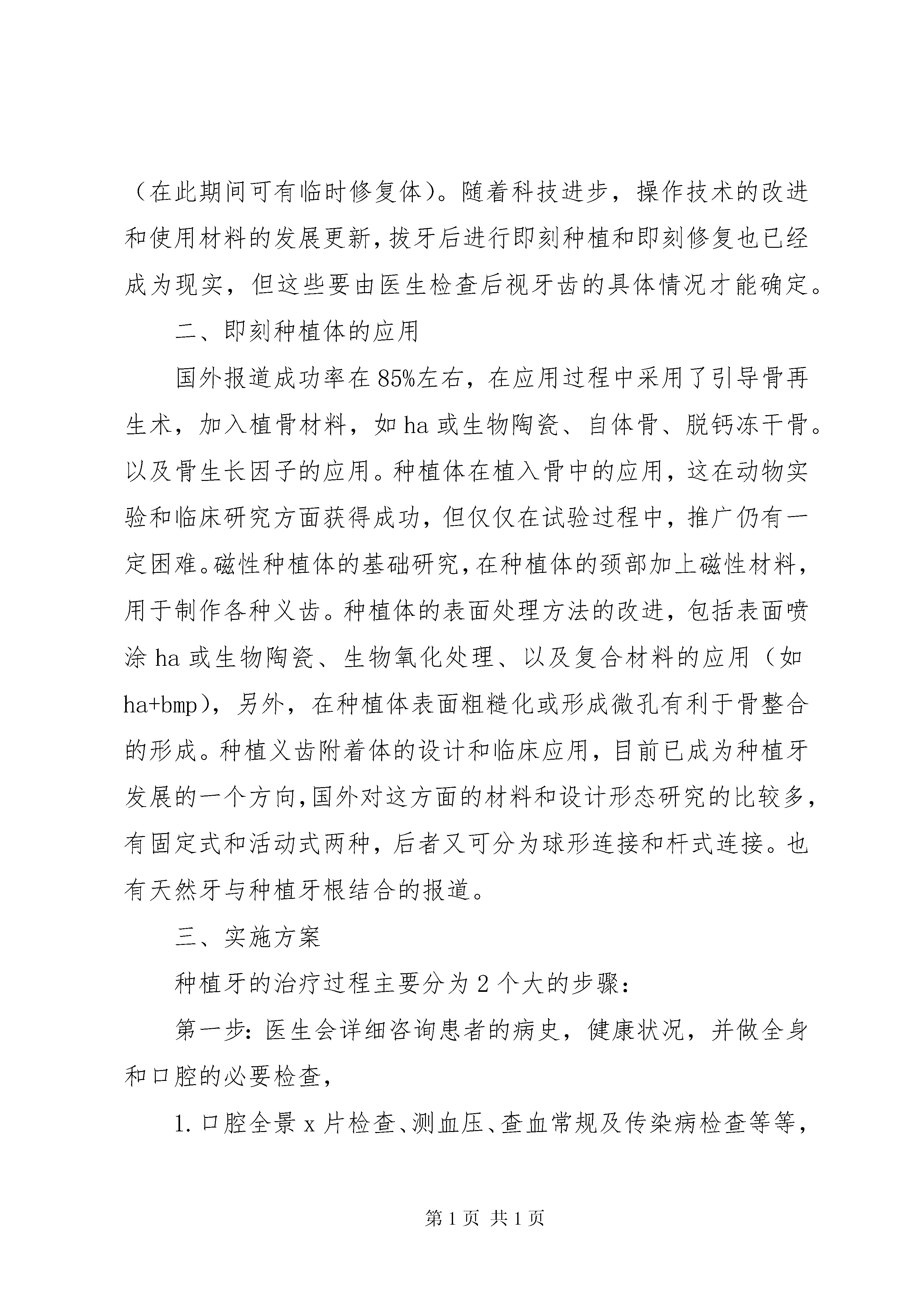 （在此期间可有临时修复体）。随着科技进步，操作技术的改进和使用材料的发展更新，拔牙后进行即刻种植和即刻修复也已经成为现实，但这些要由医生检查后视牙齿的具体情况才能确定。

二、即刻种植体的应用

国外报道成功率在85%左右，在应用过程中采用了引导骨再生术，加入植骨材料，如ha或生物陶瓷、自体骨、脱钙冻干骨。以及骨生长因子的应用。种植体在植入骨中的应用，这在动物实验和临床研究方面获得成功，但仅仅在试验过程中，推广仍有一定困难。磁性种植体的基础研究，在种植体的颈部加上磁性材料，用于制作各种义齿。种植体的表面处理方法的改进，包括表面喷涂ha或生物陶瓷、生物氧化处理、以及复合材料的应用（如ha+bmp），另外，在种植体表面粗糙化或形成微孔有利于骨整合的形成。种植义齿附着体的设计和临床应用，目前已成为种植牙发展的一个方向，国外对这方面的材料和设计形态研究的比较多，有固定式和活动式两种，后者又可分为球形连接和杆式连接。也有天然牙与种植牙根结合的报道。

三、实施方案

种植牙的治疗过程主要分为2个大的步骤：

第一步：医生会详细咨询患者的病史，健康状况，并做全身和口腔的必要检查，

1.口腔全景x片检查、测血压、查血常规及传染病检查等等，

第1页 共1页